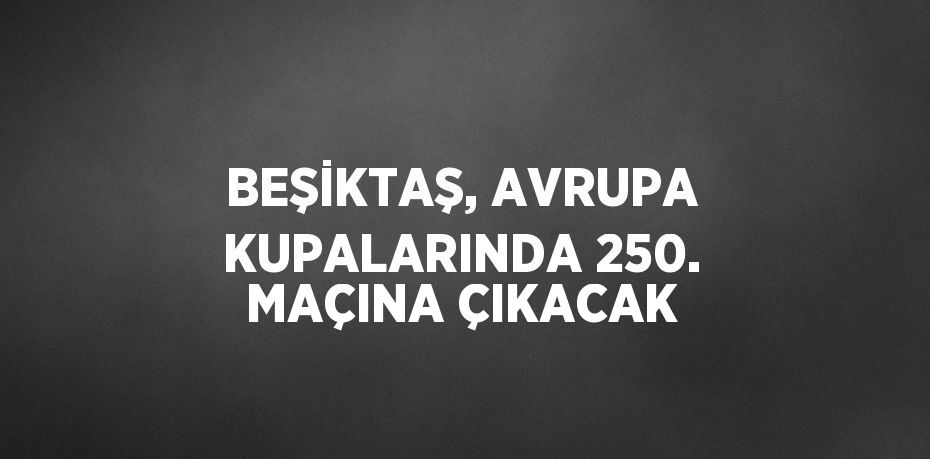 BEŞİKTAŞ, AVRUPA KUPALARINDA 250. MAÇINA ÇIKACAK